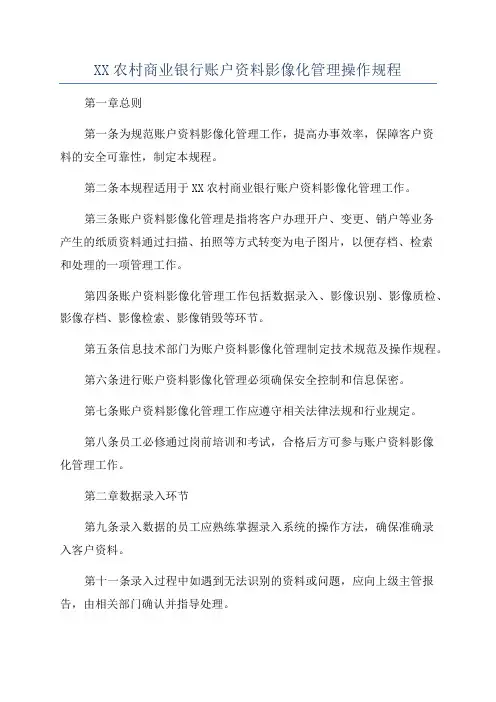 XX 农村商业银行账户资料影像化管理操作规程

第一章总则

第一条为规范账户资料影像化管理工作，提高办事效率，保障客户资料的安全可靠性，制定本规程。

第二条本规程适用于 XX 农村商业银行账户资料影像化管理工作。

第三条账户资料影像化管理是指将客户办理开户、变更、销户等业务产生的纸质资料通过扫描、拍照等方式转变为电子图片，以便存档、检索和处理的一项管理工作。

第四条账户资料影像化管理工作包括数据录入、影像识别、影像质检、影像存档、影像检索、影像销毁等环节。

第五条信息技术部门为账户资料影像化管理制定技术规范及操作规程。

第六条进行账户资料影像化管理必须确保安全控制和信息保密。

第七条账户资料影像化管理工作应遵守相关法律法规和行业规定。

第八条员工必修通过岗前培训和考试，合格后方可参与账户资料影像化管理工作。

第二章数据录入环节

第九条录入数据的员工应熟练掌握录入系统的操作方法，确保准确录入客户资料。

第十一条录入过程中如遇到无法识别的资料或问题，应向上级主管报告，由相关部门确认并指导处理。